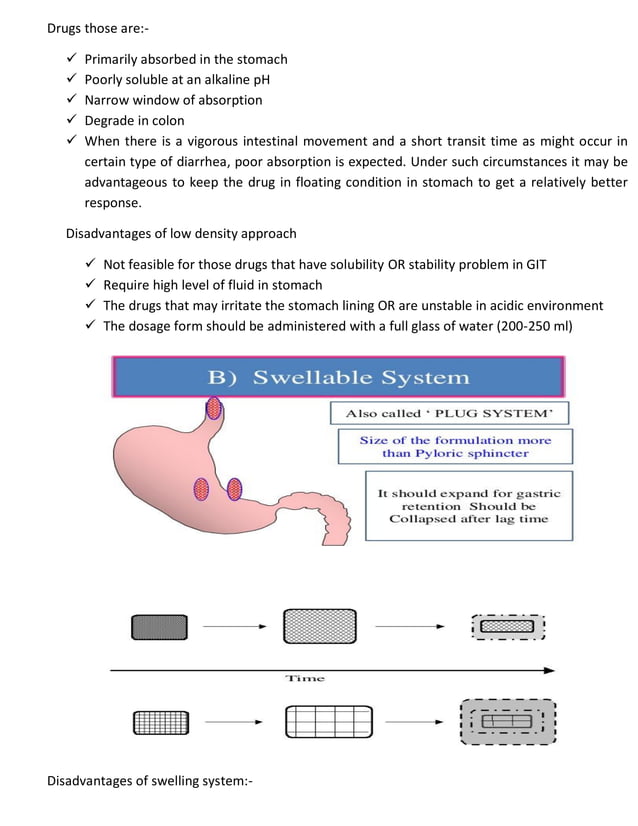 Drugs those are:-

✓ Primarily absorbed in the stomach
✓ Poorly soluble at an alkaline pH
✓ Narrow window of absorption
✓ Degrade in colon
✓ When there is a vigorous intestinal movement and a short transit time as might occur in certain type of diarrhea, poor absorption is expected. Under such circumstances it may be advantageous to keep the drug in floating condition in stomach to get a relatively better response.

Disadvantages of low density approach

✓ Not feasible for those drugs that have solubility OR stability problem in GIT
✓ Require high level of fluid in stomach
✓ The drugs that may irritate the stomach lining OR are unstable in acidic environment
✓ The dosage form should be administered with a full glass of water (200-250 ml)

B) Swellable System

Also called ' PLUG SYSTEM'

Size of the formulation more than Pyloric sphincter

It should expand for gastric retention Should be Collapsed after lag time

Time

Disadvantages of swelling system:-